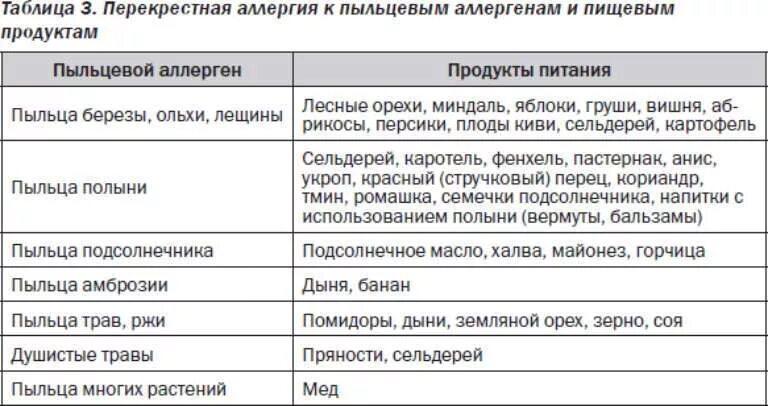 Таблица 3. Перекрестная аллергия к пыльцевым аллергенам и пищевым продуктам

| Пыльцевой аллерген | Продукты питания |
|---|---|
| Пыльца березы, ольхи, лещины | Лесные орехи, миндаль, яблоки, груши, вишня, абрикосы, персики, плоды киви, сельдерей, картофель |
| Пыльца полыни | Сельдерей, каротель, фенхель, пастернак, анис, укроп, красный (стручковый) перец, кориандр, тмин, ромашка, семечки подсолнечника, напитки с использованием полыни (вермуты, бальзамы) |
| Пыльца подсолнечника | Подсолнечное масло, халва, майонез, горчица |
| Пыльца амброзии | Дыня, банан |
| Пыльца трав, ржи | Помидоры, дыни, земляной орех, зерно, соя |
| Душистые травы | Пряности, сельдерей |
| Пыльца многих растений | Мед |